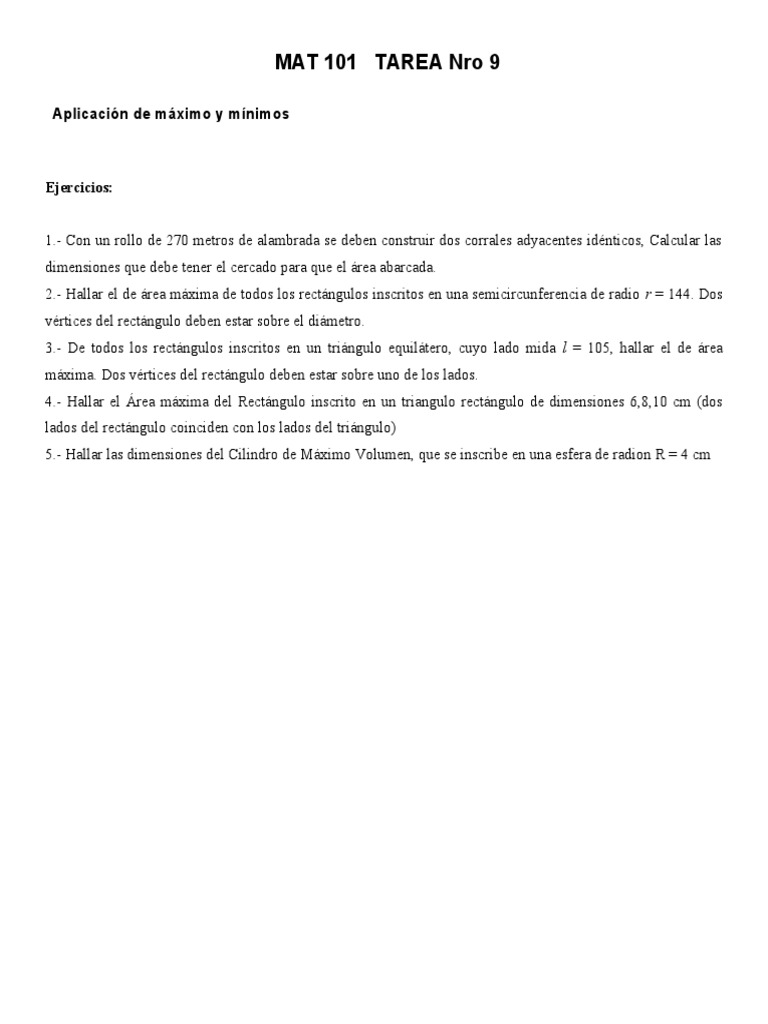 MAT 101 TAREA Nro 9

Aplicación de máximo y mínimos

Ejercicios:

1.- Con un rollo de 270 metros de alambrada se deben construir dos corrales adyacentes idénticos, Calcular las dimensiones que debe tener el cercado para que el área abarcada.

2.- Hallar el de área máxima de todos los rectángulos inscritos en una semicircunferencia de radio $r = 144$. Dos vértices del rectángulo deben estar sobre el diámetro.

3.- De todos los rectángulos inscritos en un triángulo equilátero, cuyo lado mida $l = 105$, hallar el de área máxima. Dos vértices del rectángulo deben estar sobre uno de los lados.

4.- Hallar el Área máxima del Rectángulo inscrito en un triangulo rectángulo de dimensiones 6,8,10 cm (dos lados del rectángulo coinciden con los lados del triángulo)

5.- Hallar las dimensiones del Cilindro de Máximo Volumen, que se inscribe en una esfera de radion R = 4 cm